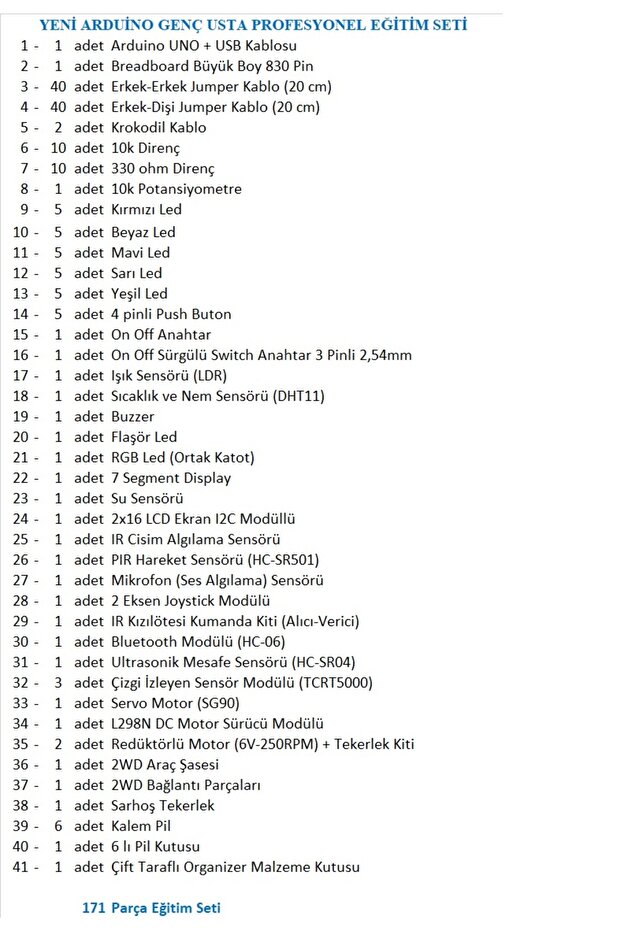 YENİ ARDUİNO GENÇ USTA PROFESYONEL EĞİTİM SETİ

1 - 1 adet Arduino UNO + USB Kablosu
2 - 1 adet Breadboard Büyük Boy 830 Pin
3 - 40 adet Erkek-Erkek Jumper Kablo (20 cm)
4 - 40 adet Erkek-Dişi Jumper Kablo (20 cm)
5 - 2 adet Krokodil Kablo
6 - 10 adet 10k Direnç
7 - 10 adet 330 ohm Direnç
8 - 1 adet 10k Potansiyometre
9 - 5 adet Kırmızı Led
10 - 5 adet Beyaz Led
11 - 5 adet Mavi Led
12 - 5 adet Sarı Led
13 - 5 adet Yeşil Led
14 - 5 adet 4 pinli Push Buton
15 - 1 adet On Off Anahtar
16 - 1 adet On Off Sürgülü Switch Anahtar 3 Pinli 2,54mm
17 - 1 adet Işık Sensörü (LDR)
18 - 1 adet Sıcaklık ve Nem Sensörü (DHT11)
19 - 1 adet Buzzer
20 - 1 adet Flaşör Led
21 - 1 adet RGB Led (Ortak Katot)
22 - 1 adet 7 Segment Display
23 - 1 adet Su Sensörü
24 - 1 adet 2x16 LCD Ekran I2C Modüllü
25 - 1 adet IR Cisim Algılama Sensörü
26 - 1 adet PIR Hareket Sensörü (HC-SR501)
27 - 1 adet Mikrofon (Ses Algılama) Sensörü
28 - 1 adet 2 Eksen Joystick Modülü
29 - 1 adet IR Kızılötesi Kumanda Kiti (Alıcı-Verici)
30 - 1 adet Bluetooth Modülü (HC-06)
31 - 1 adet Ultrasonik Mesafe Sensörü (HC-SR04)
32 - 3 adet Çizgi İzleyen Sensör Modülü (TCRT5000)
33 - 1 adet Servo Motor (SG90)
34 - 1 adet L298N DC Motor Sürücü Modülü
35 - 2 adet Redüktörlü Motor (6V-250RPM) + Tekerlek Kiti
36 - 1 adet 2WD Araç Şasesi
37 - 1 adet 2WD Bağlantı Parçaları
38 - 1 adet Sarhoş Tekerlek
39 - 6 adet Kalem Pil
40 - 1 adet 6 lı Pil Kutusu
41 - 1 adet Çift Taraflı Organizer Malzeme Kutusu

171 Parça Eğitim Seti